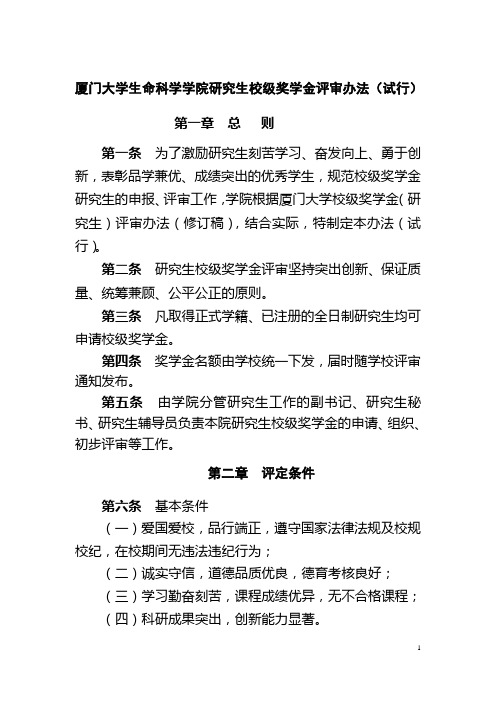 厦门大学生命科学学院研究生校级奖学金评审办法（试行）

第一章　总　　则

第一条　为了激励研究生刻苦学习、奋发向上、勇于创新，表彰品学兼优、成绩突出的优秀学生，规范校级奖学金研究生的申报、评审工作，学院根据厦门大学校级奖学金（研究生）评审办法（修订稿），结合实际，特制定本办法（试行）。

第二条　研究生校级奖学金评审坚持突出创新、保证质量、统筹兼顾、公平公正的原则。

第三条　凡取得正式学籍、已注册的全日制研究生均可申请校级奖学金。

第四条　奖学金名额由学校统一下发，届时随学校评审通知发布。

第五条　由学院分管研究生工作的副书记、研究生秘书、研究生辅导员负责本院研究生校级奖学金的申请、组织、初步评审等工作。

第二章　评定条件

第六条　基本条件

（一）爱国爱校，品行端正，遵守国家法律法规及校规校纪，在校期间无违法违纪行为；

（二）诚实守信，道德品质优良，德育考核良好；

（三）学习勤奋刻苦，课程成绩优异，无不合格课程；

（四）科研成果突出，创新能力显著。

1